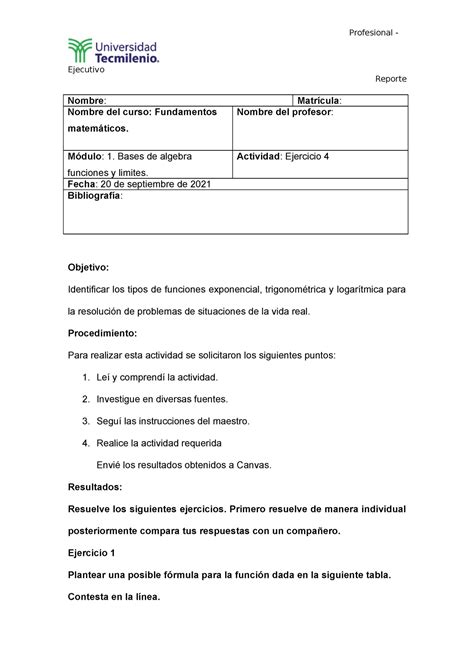 Profesional -

Universidad Tecmilenio.

Ejecutivo

Reporte

| Nombre: | Matrícula: |
|---|---|
| Nombre del curso: Fundamentos matemáticos. | Nombre del profesor: |
| Módulo: 1. Bases de algebra funciones y limites. | Actividad: Ejercicio 4 |
| Fecha: 20 de septiembre de 2021 | |
| Bibliografía: | |

Objetivo:

Identificar los tipos de funciones exponencial, trigonométrica y logarítmica para la resolución de problemas de situaciones de la vida real.

Procedimiento:

Para realizar esta actividad se solicitaron los siguientes puntos:

1. Leí y comprendí la actividad.
2. Investigue en diversas fuentes.
3. Seguí las instrucciones del maestro.
4. Realice la actividad requerida

Envié los resultados obtenidos a Canvas.

Resultados:

Resuelve los siguientes ejercicios. Primero resuelve de manera individual posteriormente compara tus respuestas con un compañero.

Ejercicio 1

Plantear una posible fórmula para la función dada en la siguiente tabla.

Contesta en la línea.